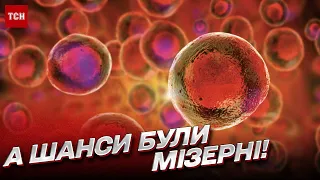 ТСН

А ШАНСИ БУЛИ МІЗЕРНІ!